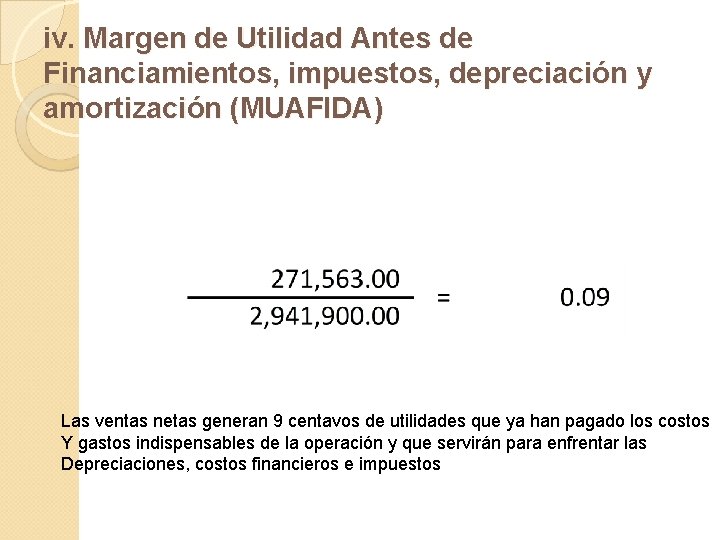 iv. Margen de Utilidad Antes de Financiamientos, impuestos, depreciación y amortización (MUAFIDA)

$\frac{271,563.00}{2,941,900.00} = 0.09$

Las ventas netas generan 9 centavos de utilidades que ya han pagado los costos Y gastos indispensables de la operación y que servirán para enfrentar las Depreciaciones, costos financieros e impuestos